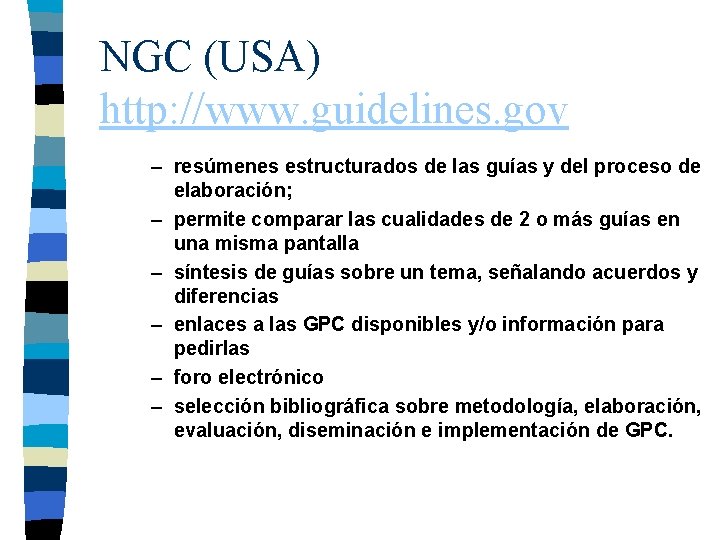 NGC (USA)
http://www.guidelines.gov

– resúmenes estructurados de las guías y del proceso de elaboración;
– permite comparar las cualidades de 2 o más guías en una misma pantalla
– síntesis de guías sobre un tema, señalando acuerdos y diferencias
– enlaces a las GPC disponibles y/o información para pedirlas
– foro electrónico
– selección bibliográfica sobre metodología, elaboración, evaluación, diseminación e implementación de GPC.